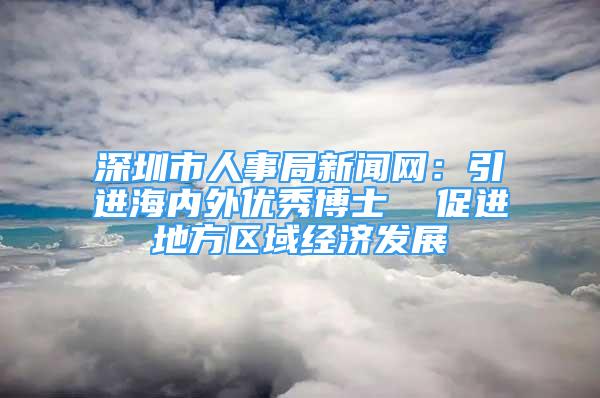 深圳市人事局新闻网：引进海内外优秀博士　促进地方区域经济发展